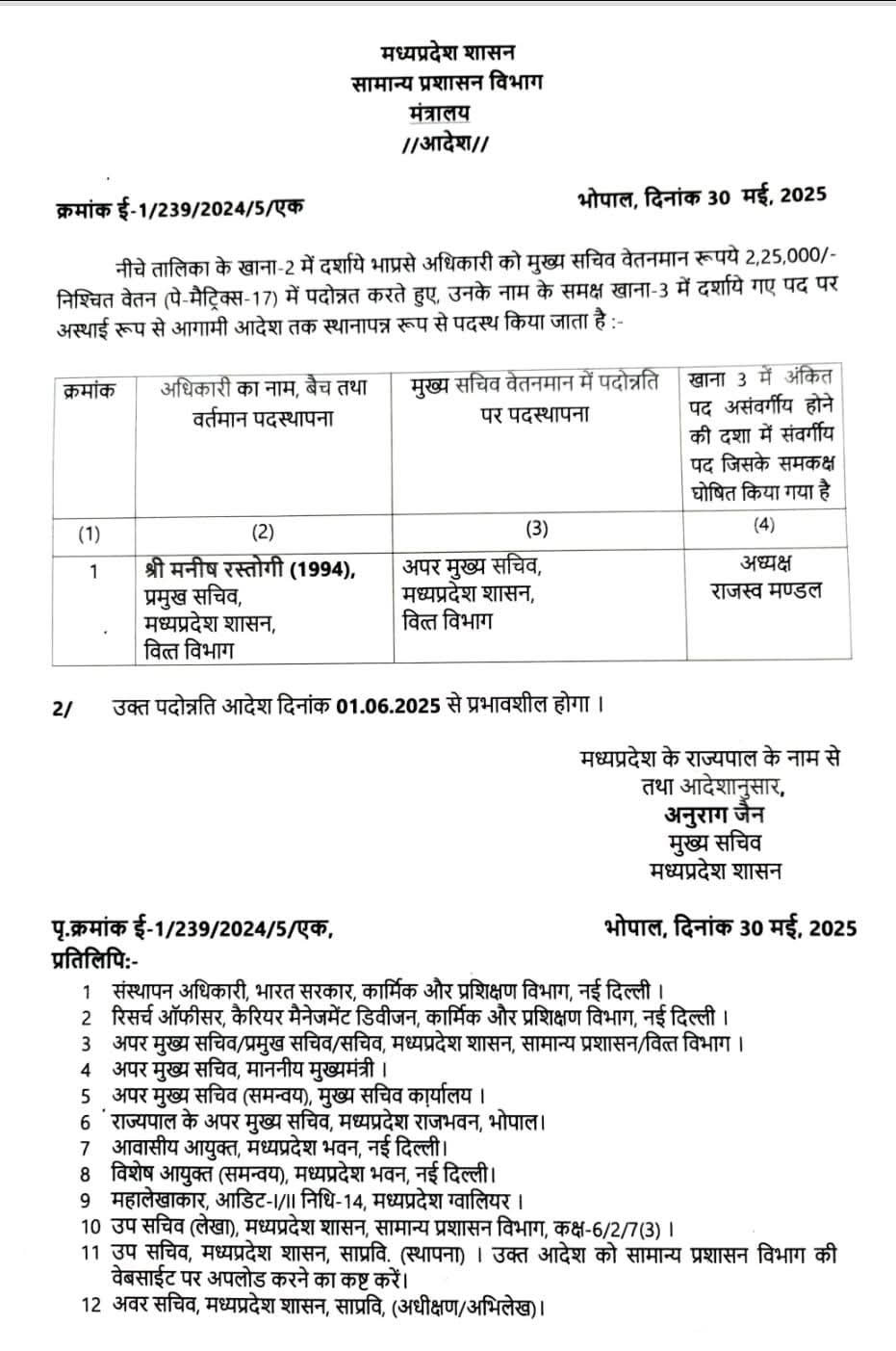 मध्यप्रदेश शासन
सामान्य प्रशासन विभाग
मंत्रालय
//आदेश//

क्रमांक ई-1/239/2024/5/एक

भोपाल, दिनांक 30 मई, 2025

नीचे तालिका के खाना-2 में दर्शाये भाप्रसे अधिकारी को मुख्य सचिव वेतनमान रूपये 2,25,000/- निश्चित वेतन (पे-मैट्रिक्स-17) में पदोन्नत करते हुए, उनके नाम के समक्ष खाना-3 में दर्शाये गए पद पर अस्थाई रूप से आगामी आदेश तक स्थानापन्न रूप से पदस्थ किया जाता है :-

| क्रमांक | अधिकारी का नाम, बैच तथा वर्तमान पदस्थापना | मुख्य सचिव वेतनमान में पदोन्नति पर पदस्थापना | खाना 3 में अंकित पद असंवर्गीय होने की दशा में संवर्गीय पद जिसके समकक्ष घोषित किया गया है |
|---|---|---|---|
| (1) | (2) | (3) | (4) |
| 1 | श्री मनीष रस्तोगी (1994), प्रमुख सचिव, मध्यप्रदेश शासन, वित्त विभाग | अपर मुख्य सचिव, मध्यप्रदेश शासन, वित्त विभाग | अध्यक्ष राजस्व मण्डल |

2/ उक्त पदोन्नति आदेश दिनांक 01.06.2025 से प्रभावशील होगा ।

मध्यप्रदेश के राज्यपाल के नाम से
तथा आदेशानुसार,
अनुराग जैन
मुख्य सचिव
मध्यप्रदेश शासन

पृ.क्रमांक ई-1/239/2024/5/एक,

भोपाल, दिनांक 30 मई, 2025

प्रतिलिपि:-
1 संस्थापन अधिकारी, भारत सरकार, कार्मिक और प्रशिक्षण विभाग, नई दिल्ली ।
2 रिसर्च ऑफीसर, कैरियर मैनेजमेंट डिवीजन, कार्मिक और प्रशिक्षण विभाग, नई दिल्ली ।
3 अपर मुख्य सचिव/प्रमुख सचिव/सचिव, मध्यप्रदेश शासन, सामान्य प्रशासन/वित्त विभाग ।
4 अपर मुख्य सचिव, माननीय मुख्यमंत्री ।
5 अपर मुख्य सचिव (समन्वय), मुख्य सचिव कार्यालय ।
6 राज्यपाल के अपर मुख्य सचिव, मध्यप्रदेश राजभवन, भोपाल।
7 आवासीय आयुक्त, मध्यप्रदेश भवन, नई दिल्ली।
8 विशेष आयुक्त (समन्वय), मध्यप्रदेश भवन, नई दिल्ली।
9 महालेखाकार, आडिट-I/II निधि-14, मध्यप्रदेश ग्वालियर ।
10 उप सचिव (लेखा), मध्यप्रदेश शासन, सामान्य प्रशासन विभाग, कक्ष-6/2/7(3) ।
11 उप सचिव, मध्यप्रदेश शासन, साप्रवि. (स्थापना) । उक्त आदेश को सामान्य प्रशासन विभाग की वेबसाईट पर अपलोड करने का कष्ट करें।
12 अवर सचिव, मध्यप्रदेश शासन, साप्रवि, (अधीक्षण/अभिलेख)।